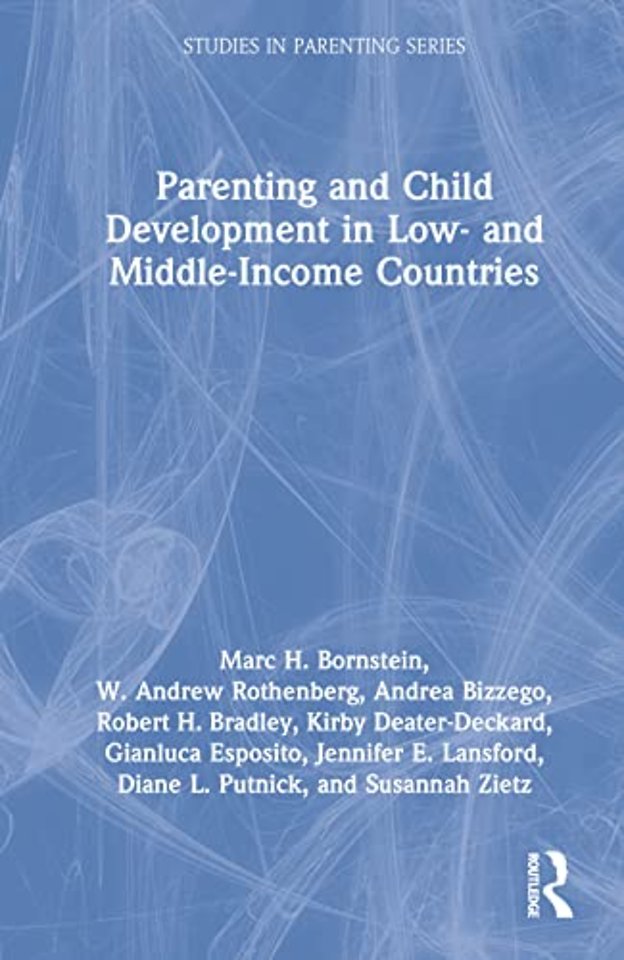 STUDIES IN PARENTING SERIES

Parenting and Child Development in Low- and Middle-Income Countries

Marc H. Bornstein, W. Andrew Rothenberg, Andrea Bizzego, Robert H. Bradley, Kirby Deater-Deckard, Gianluca Esposito, Jennifer E. Lansford, Diane L. Putnick, and Susannah Zietz

ROUTLEDGE